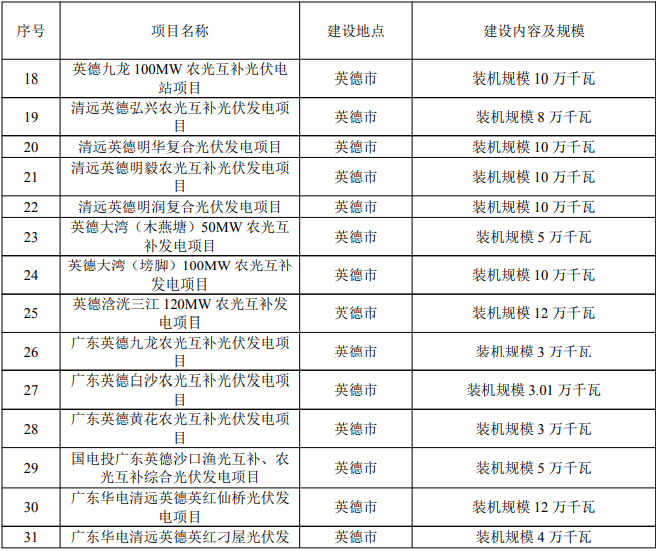 | 序号 | 项目名称 | 建设地点 | 建设内容及规模 |
|---|---|---|---|
| 18 | 英德九龙 100MW 农光互补光伏电站项目 | 英德市 | 装机规模 10 万千瓦 |
| 19 | 清远英德弘兴农光互补光伏发电项目 | 英德市 | 装机规模 8 万千瓦 |
| 20 | 清远英德明华复合光伏发电项目 | 英德市 | 装机规模 10 万千瓦 |
| 21 | 清远英德明毅农光互补光伏发电项目 | 英德市 | 装机规模 10 万千瓦 |
| 22 | 清远英德明润复合光伏发电项目 | 英德市 | 装机规模 10 万千瓦 |
| 23 | 英德大湾（木燕塘）50MW 农光互补发电项目 | 英德市 | 装机规模 5 万千瓦 |
| 24 | 英德大湾（塝脚）100MW 农光互补发电项目 | 英德市 | 装机规模 10 万千瓦 |
| 25 | 英德浛洸三江 120MW 农光互补发电项目 | 英德市 | 装机规模 12 万千瓦 |
| 26 | 广东英德九龙农光互补光伏发电项目 | 英德市 | 装机规模 3 万千瓦 |
| 27 | 广东英德白沙农光互补光伏发电项目 | 英德市 | 装机规模 3.01 万千瓦 |
| 28 | 广东英德黄花农光互补光伏发电项目 | 英德市 | 装机规模 3 万千瓦 |
| 29 | 国电投广东英德沙口渔光互补、农光互补综合光伏发电项目 | 英德市 | 装机规模 5 万千瓦 |
| 30 | 广东华电清远英德英红仙桥光伏发电项目 | 英德市 | 装机规模 12 万千瓦 |
| 31 | 广东华电清远英德英红刁屋光伏发 | 英德市 | 装机规模 4 万千瓦 |